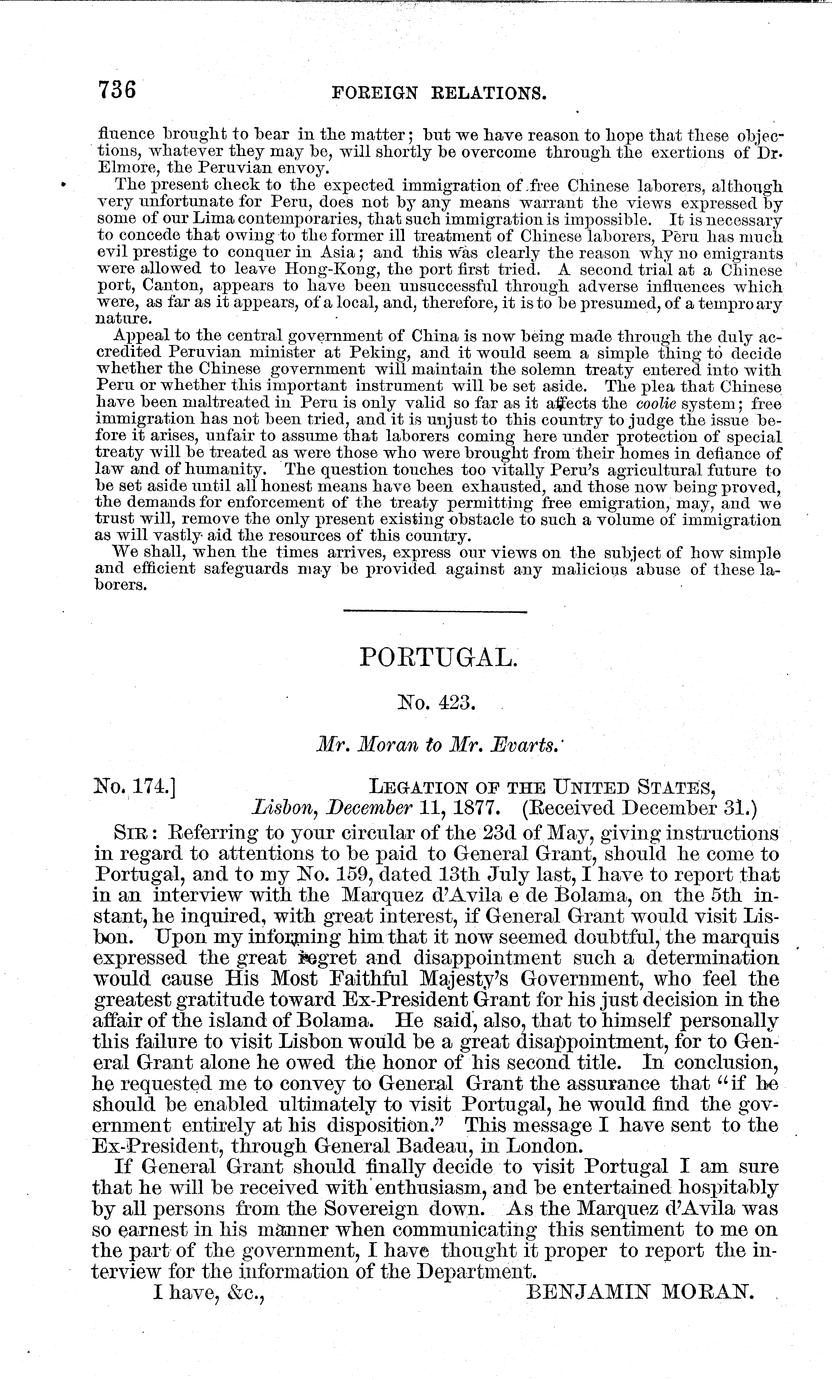 736 FOREIGN RELATIONS.

fluence brought to bear in the matter; but we have reason to hope that these objections, whatever they may be, will shortly be overcome through the exertions of Dr. Elmore, the Peruvian envoy.

The present check to the expected immigration of free Chinese laborers, although very unfortunate for Peru, does not by any means warrant the views expressed by some of our Lima contemporaries, that such immigration is impossible. It is necessary to concede that owing to the former ill treatment of Chinese laborers, Peru has much evil prestige to conquer in Asia; and this was clearly the reason why no emigrants were allowed to leave Hong-Kong, the port first tried. A second trial at a Chinese port, Canton, appears to have been unsuccessful through adverse influences which were, as far as it appears, of a local, and, therefore, it is to be presumed, of a temproary nature.

Appeal to the central government of China is now being made through the duly accredited Peruvian minister at Peking, and it would seem a simple thing to decide whether the Chinese government will maintain the solemn treaty entered into with Peru or whether this important instrument will be set aside. The plea that Chinese have been maltreated in Peru is only valid so far as it affects the coolie system; free immigration has not been tried, and it is unjust to this country to judge the issue before it arises, unfair to assume that laborers coming here under protection of special treaty will be treated as were those who were brought from their homes in defiance of law and of humanity. The question touches too vitally Peru's agricultural future to be set aside until all honest means have been exhausted, and those now being proved, the demands for enforcement of the treaty permitting free emigration, may, and we trust will, remove the only present existing obstacle to such a volume of immigration as will vastly aid the resources of this country.

We shall, when the times arrives, express our views on the subject of how simple and efficient safeguards may be provided against any malicious abuse of these laborers.

PORTUGAL.

No. 423.

Mr. Moran to Mr. Evarts.

No. 174.] LEGATION OF THE UNITED STATES, Lisbon, December 11, 1877. (Received December 31.)

SIR: Referring to your circular of the 23d of May, giving instructions in regard to attentions to be paid to General Grant, should he come to Portugal, and to my No. 159, dated 13th July last, I have to report that in an interview with the Marquez d'Avila e de Bolama, on the 5th instant, he inquired, with great interest, if General Grant would visit Lisbon. Upon my informing him that it now seemed doubtful, the marquis expressed the great regret and disappointment such a determination would cause His Most Faithful Majesty's Government, who feel the greatest gratitude toward Ex-President Grant for his just decision in the affair of the island of Bolama. He said, also, that to himself personally this failure to visit Lisbon would be a great disappointment, for to General Grant alone he owed the honor of his second title. In conclusion, he requested me to convey to General Grant the assurance that "if he should be enabled ultimately to visit Portugal, he would find the government entirely at his disposition." This message I have sent to the Ex-President, through General Badeau, in London.

If General Grant should finally decide to visit Portugal I am sure that he will be received with enthusiasm, and be entertained hospitably by all persons from the Sovereign down. As the Marquez d'Avila was so earnest in his manner when communicating this sentiment to me on the part of the government, I have thought it proper to report the interview for the information of the Department.

I have, &c., BENJAMIN MORAN.